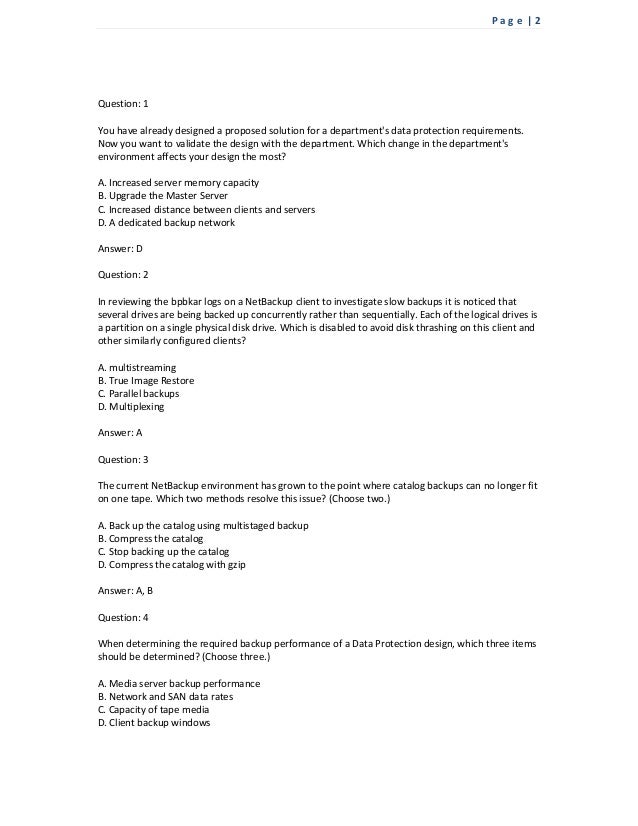 Page | 2

Question: 1

You have already designed a proposed solution for a department's data protection requirements. Now you want to validate the design with the department. Which change in the department's environment affects your design the most?

A. Increased server memory capacity
B. Upgrade the Master Server
C. Increased distance between clients and servers
D. A dedicated backup network

Answer: D

Question: 2

In reviewing the bpbkar logs on a NetBackup client to investigate slow backups it is noticed that several drives are being backed up concurrently rather than sequentially. Each of the logical drives is a partition on a single physical disk drive. Which is disabled to avoid disk thrashing on this client and other similarly configured clients?

A. multistreaming
B. True Image Restore
C. Parallel backups
D. Multiplexing

Answer: A

Question: 3

The current NetBackup environment has grown to the point where catalog backups can no longer fit on one tape. Which two methods resolve this issue? (Choose two.)

A. Back up the catalog using multistaged backup
B. Compress the catalog
C. Stop backing up the catalog
D. Compress the catalog with gzip

Answer: A, B

Question: 4

When determining the required backup performance of a Data Protection design, which three items should be determined? (Choose three.)

A. Media server backup performance
B. Network and SAN data rates
C. Capacity of tape media
D. Client backup windows